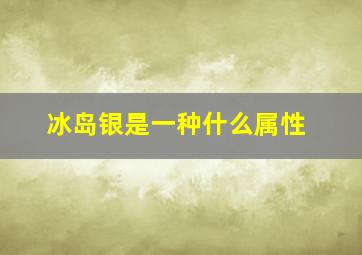 冰岛银是一种什么属性